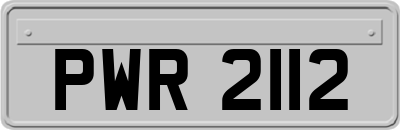 PWR 2112